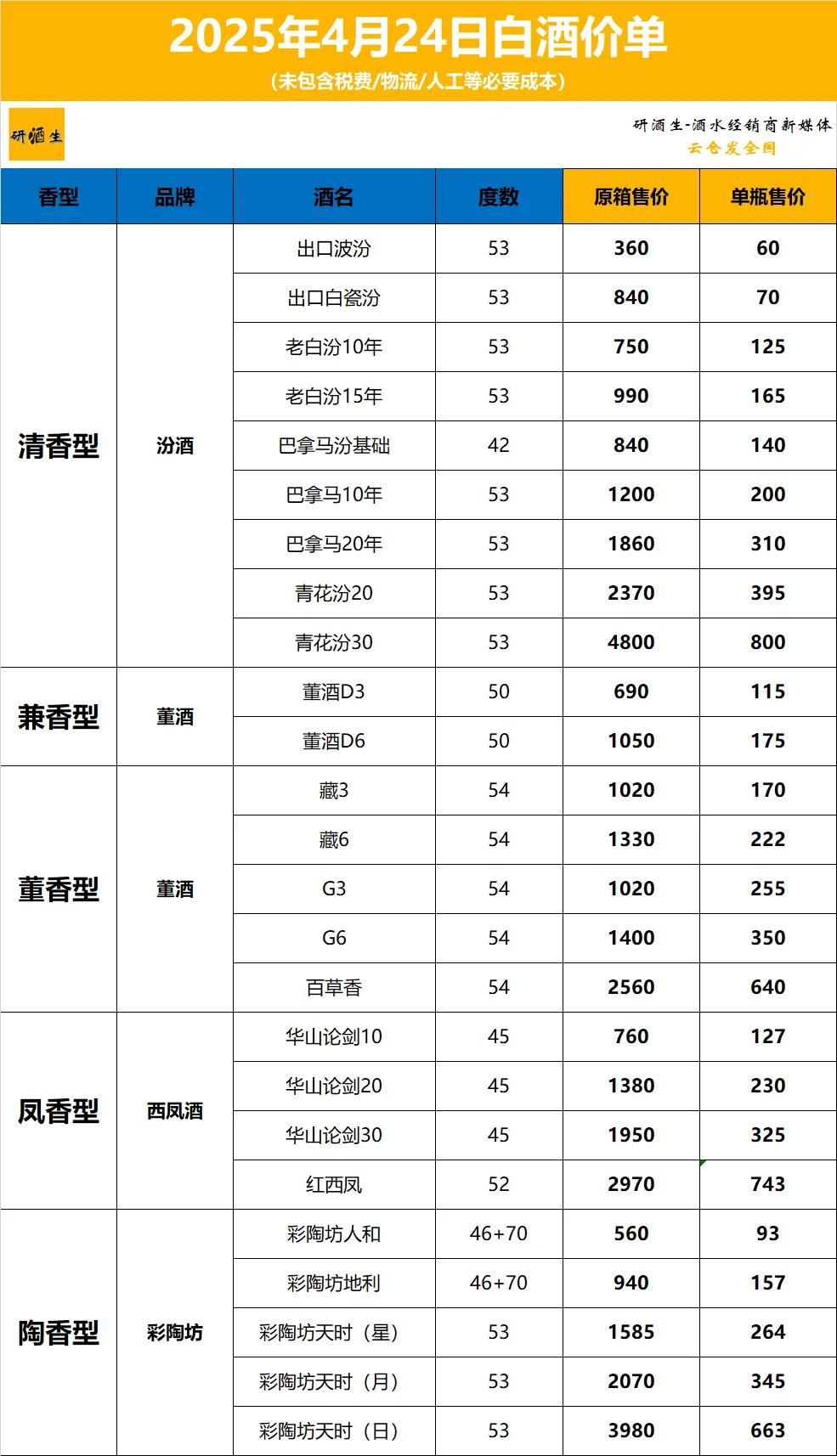 2025年4月24日白酒价单

（未包含税费/物流/人工等必要成本）

研酒生

研酒生-酒水经销商新媒体
云仓发全国

| 香型 | 品牌 | 酒名 | 度数 | 原箱售价 | 单瓶售价 |
|---|---|---|---|---|---|
| 清香型 | 汾酒 | 出口波汾 | 53 | 360 | 60 |
| | | 出口白瓷汾 | 53 | 840 | 70 |
| | | 老白汾10年 | 53 | 750 | 125 |
| | | 老白汾15年 | 53 | 990 | 165 |
| | | 巴拿马汾基础 | 42 | 840 | 140 |
| | | 巴拿马10年 | 53 | 1200 | 200 |
| | | 巴拿马20年 | 53 | 1860 | 310 |
| | | 青花汾20 | 53 | 2370 | 395 |
| | | 青花汾30 | 53 | 4800 | 800 |
| 兼香型 | 董酒 | 董酒D3 | 50 | 690 | 115 |
| | | 董酒D6 | 50 | 1050 | 175 |
| 董香型 | 董酒 | 藏3 | 54 | 1020 | 170 |
| | | 藏6 | 54 | 1330 | 222 |
| | | G3 | 54 | 1020 | 255 |
| | | G6 | 54 | 1400 | 350 |
| | | 百草香 | 54 | 2560 | 640 |
| 凤香型 | 西凤酒 | 华山论剑10 | 45 | 760 | 127 |
| | | 华山论剑20 | 45 | 1380 | 230 |
| | | 华山论剑30 | 45 | 1950 | 325 |
| | | 红西凤 | 52 | 2970 | 743 |
| 陶香型 | 彩陶坊 | 彩陶坊人和 | 46+70 | 560 | 93 |
| | | 彩陶坊地利 | 46+70 | 940 | 157 |
| | | 彩陶坊天时（星） | 53 | 1585 | 264 |
| | | 彩陶坊天时（月） | 53 | 2070 | 345 |
| | | 彩陶坊天时（日） | 53 | 3980 | 663 |